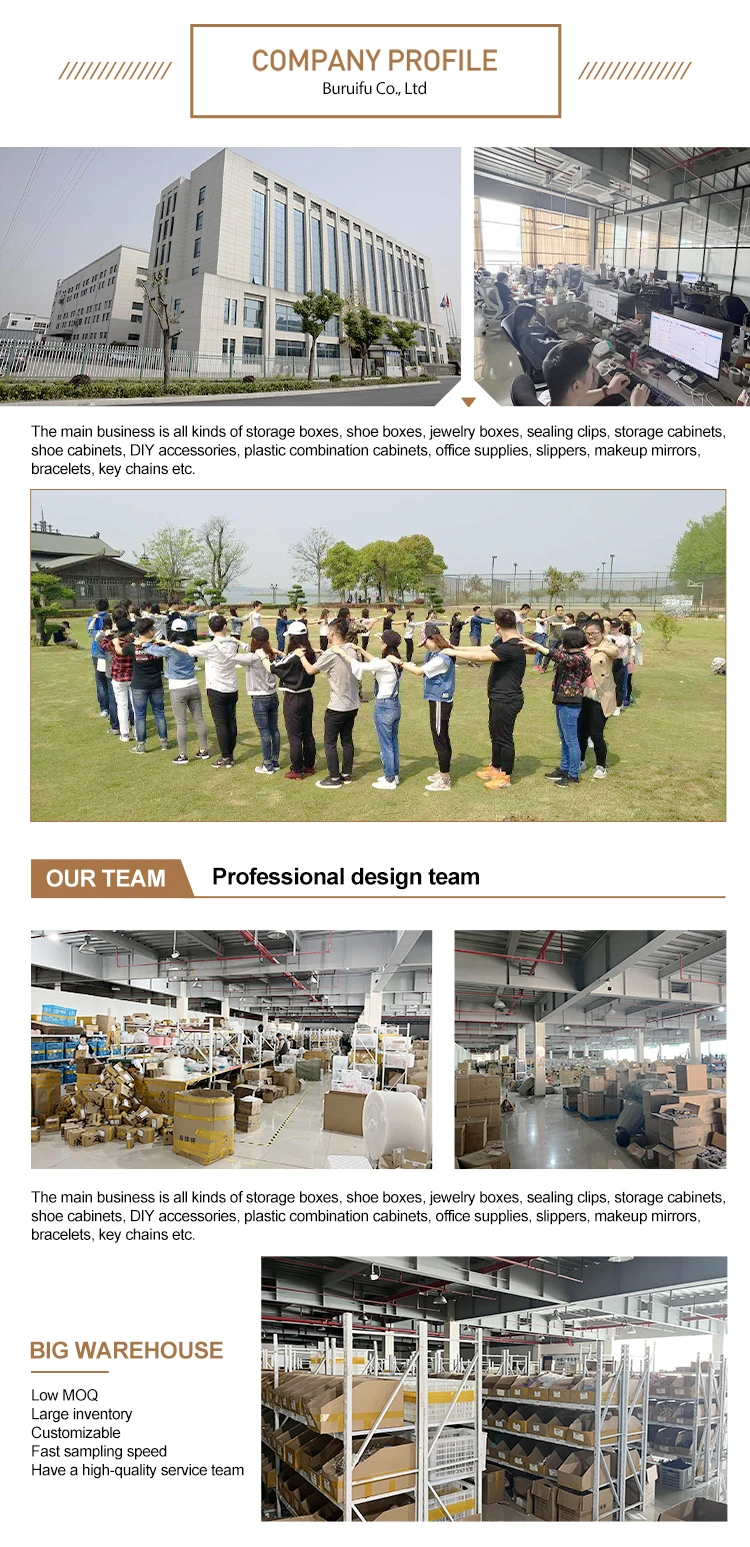 COMPANY PROFILE
Buruifu Co., Ltd

The main business is all kinds of storage boxes, shoe boxes, jewelry boxes, sealing clips, storage cabinets, shoe cabinets, DIY accessories, plastic combination cabinets, office supplies, slippers, makeup mirrors, bracelets, key chains etc.

OUR TEAM
Professional design team

The main business is all kinds of storage boxes, shoe boxes, jewelry boxes, sealing clips, storage cabinets, shoe cabinets, DIY accessories, plastic combination cabinets, office supplies, slippers, makeup mirrors, bracelets, key chains etc.

BIG WAREHOUSE

Low MOQ
Large inventory
Customizable
Fast sampling speed
Have a high-quality service team